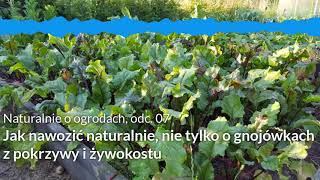 Naturalnie o ogrodach, odc. 07
Jak nawozić naturalnie, nie tylko o gnojówkach z pokrzywy i żywokostu